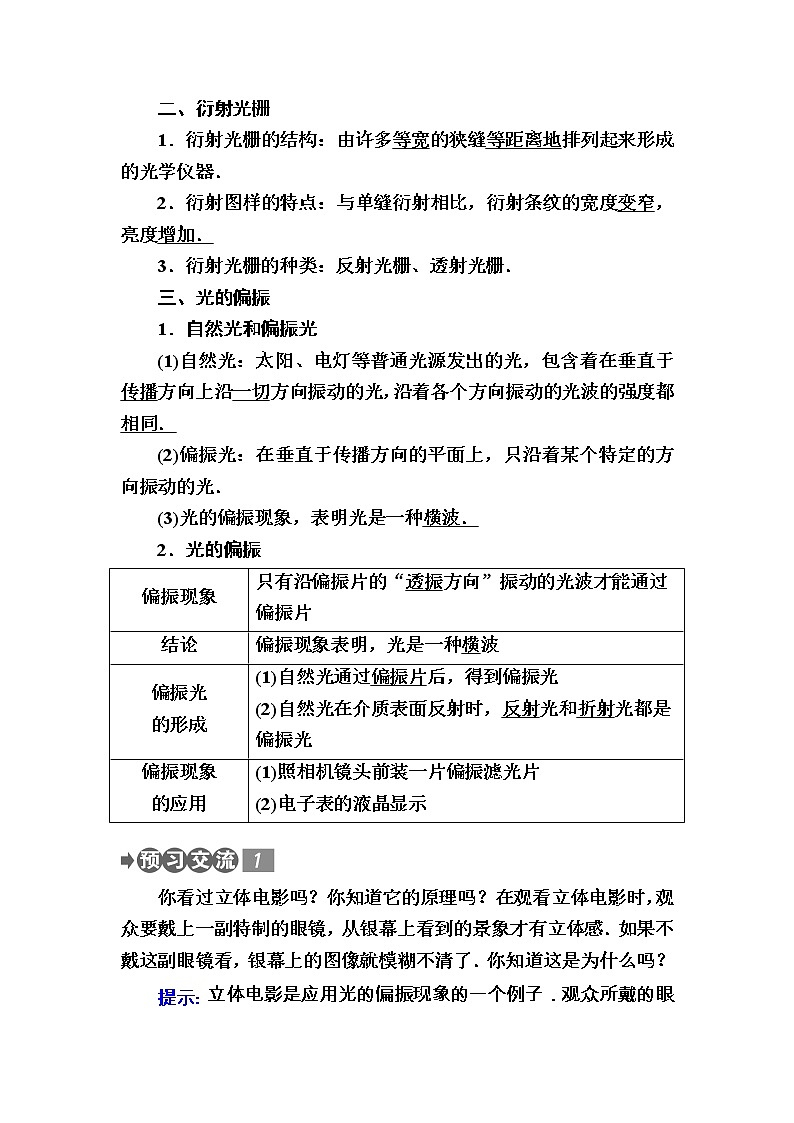 二、衍射光栅

1．衍射光栅的结构：由许多等宽的狭缝等距离地排列起来形成的光学仪器．

2．衍射图样的特点：与单缝衍射相比，衍射条纹的宽度变窄，亮度增加．

3．衍射光栅的种类：反射光栅、透射光栅．

三、光的偏振

1．自然光和偏振光

(1)自然光：太阳、电灯等普通光源发出的光，包含着在垂直于传播方向上沿一切方向振动的光，沿着各个方向振动的光波的强度都相同．

(2)偏振光：在垂直于传播方向的平面上，只沿着某个特定的方向振动的光．

(3)光的偏振现象，表明光是一种横波．

2．光的偏振

| 偏振现象 | 只有沿偏振片的“透振方向”振动的光波才能通过偏振片 |
|---|---|
| 结论 | 偏振现象表明，光是一种横波 |
| 偏振光的形成 | (1)自然光通过偏振片后，得到偏振光 (2)自然光在介质表面反射时，反射光和折射光都是偏振光 |
| 偏振现象的应用 | (1)照相机镜头前装一片偏振滤光片 (2)电子表的液晶显示 |

预习交流 1

你看过立体电影吗？你知道它的原理吗？在观看立体电影时，观众要戴上一副特制的眼镜，从银幕上看到的景象才有立体感．如果不戴这副眼镜看，银幕上的图像就模糊不清了．你知道这是为什么吗？

提示：立体电影是应用光的偏振现象的一个例子．观众所戴的眼